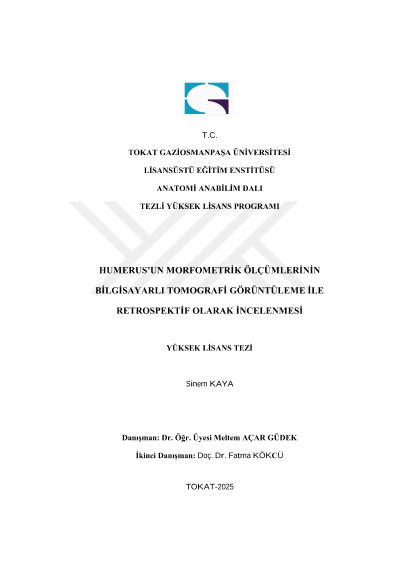 T.C.
TOKAT GAZİOSMANPAŞA ÜNİVERSİTESİ
LİSANSÜSTÜ EĞİTİM ENSTİTÜSÜ
ANATOMİ ANABİLİM DALI
TEZLİ YÜKSEK LİSANS PROGRAMI

HUMERUS'UN MORFOMETRİK ÖLÇÜMLERİNİN BİLGİSAYARLI TOMOGRAFİ GÖRÜNTÜLEME İLE RETROSPEKTİF OLARAK İNCELENMESİ

YÜKSEK LİSANS TEZİ

Sinem KAYA

Danışman: Dr. Öğr. Üyesi Meltem AÇAR GÜDEK
İkinci Danışman: Doç. Dr. Fatma KÖKCÜ

TOKAT-2025